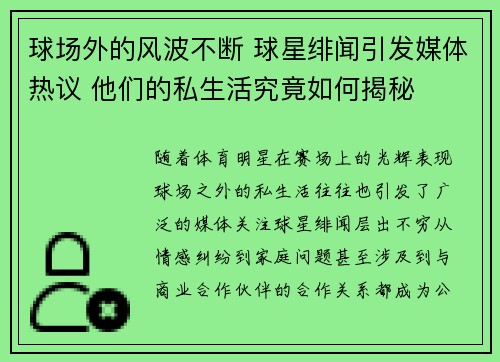 球场外的风波不断 球星绯闻引发媒体热议 他们的私生活究竟如何揭秘

随着体育明星在赛场上的光辉表现球场之外的私生活往往也引发了广泛的媒体关注球星绯闻层出不穷从情感纠纷到家庭问题甚至涉及到与商业合作伙伴的合作关系都成为公